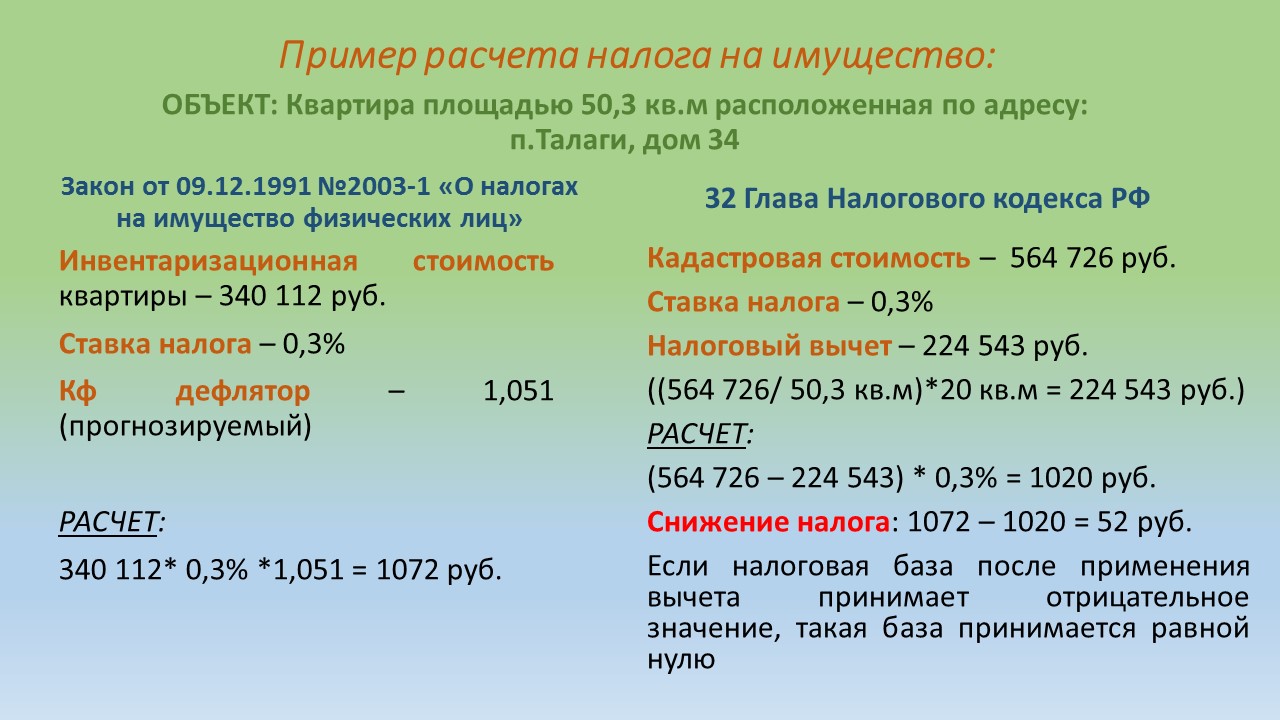 Пример расчета налога на имущество:

ОБЪЕКТ: Квартира площадью 50,3 кв.м расположенная по адресу: п.Талаги, дом 34

Закон от 09.12.1991 №2003-1 «О налогах на имущество физических лиц»

Инвентаризационная стоимость квартиры – 340 112 руб.

Ставка налога – 0,3%

Кф дефлятор – 1,051 (прогнозируемый)

РАСЧЕТ:

340 112* 0,3% *1,051 = 1072 руб.

32 Глава Налогового кодекса РФ

Кадастровая стоимость – 564 726 руб.

Ставка налога – 0,3%

Налоговый вычет – 224 543 руб.

((564 726/ 50,3 кв.м)*20 кв.м = 224 543 руб.)

РАСЧЕТ:

(564 726 – 224 543) * 0,3% = 1020 руб.

Снижение налога: 1072 – 1020 = 52 руб.

Если налоговая база после применения вычета принимает отрицательное значение, такая база принимается равной нулю